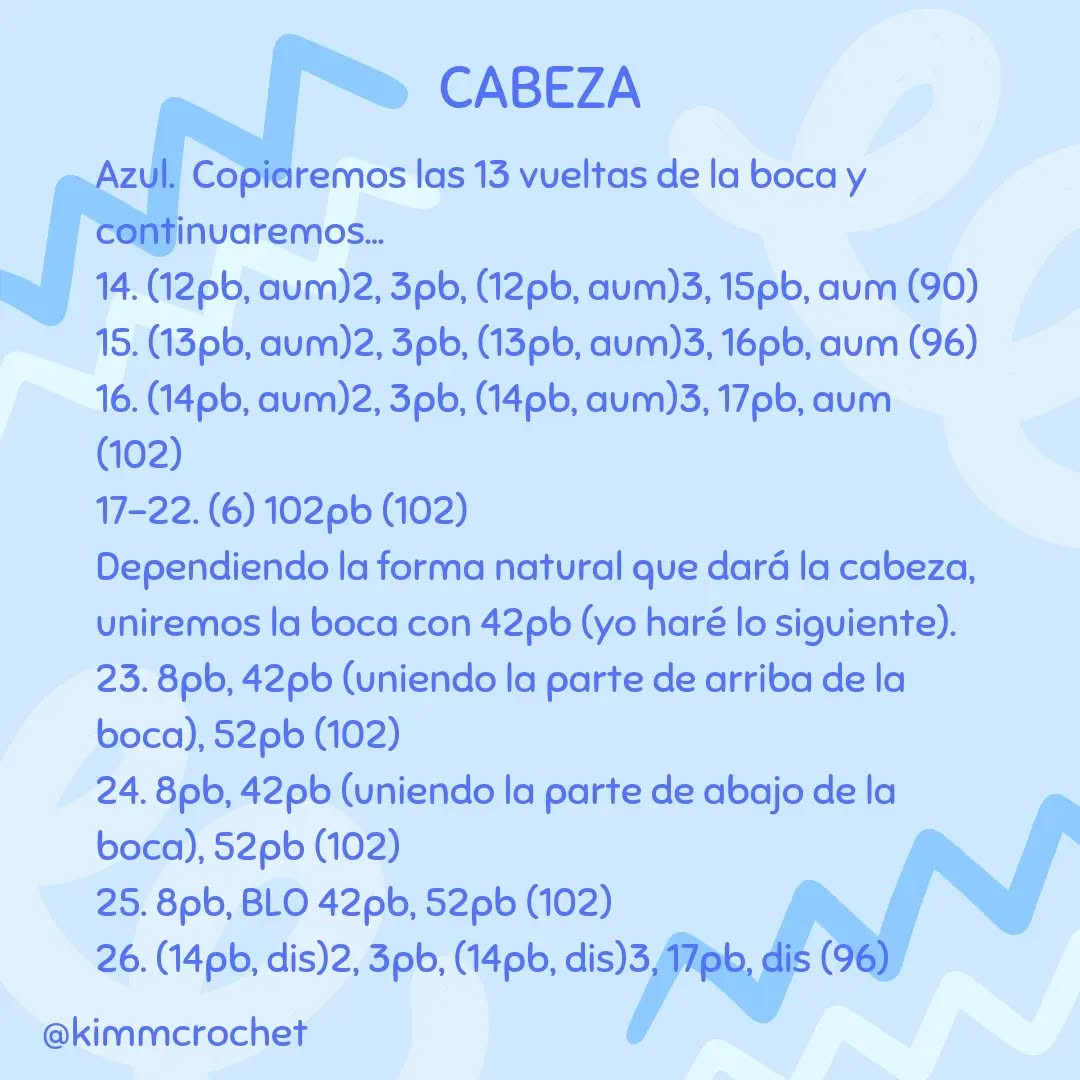 CABEZA

Azul. Copiaremos las 13 vueltas de la boca y continuaremos...
14. (12pb, aum)2, 3pb, (12pb, aum)3, 15pb, aum (90)
15. (13pb, aum)2, 3pb, (13pb, aum)3, 16pb, aum (96)
16. (14pb, aum)2, 3pb, (14pb, aum)3, 17pb, aum (102)
17-22. (6) 102pb (102)
Dependiendo la forma natural que dará la cabeza, uniremos la boca con 42pb (yo haré lo siguiente).
23. 8pb, 42pb (uniendo la parte de arriba de la boca), 52pb (102)
24. 8pb, 42pb (uniendo la parte de abajo de la boca), 52pb (102)
25. 8pb, BLO 42pb, 52pb (102)
26. (14pb, dis)2, 3pb, (14pb, dis)3, 17pb, dis (96)

@kimmcrochet